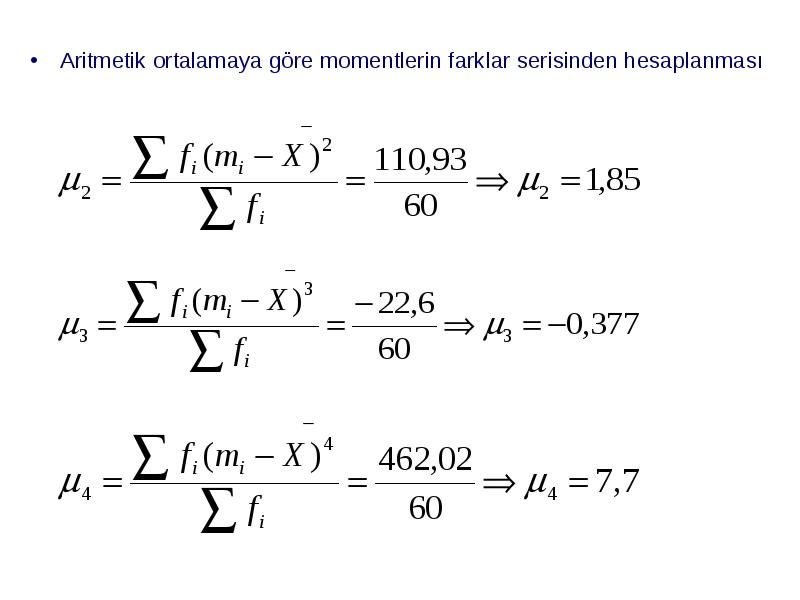 • Aritmetik ortalamaya göre momentlerin farklar serisinden hesaplanması

$\mu_2 = \frac{\sum f_i (m_i - \bar{X})^2}{\sum f_i} = \frac{110,93}{60} \Rightarrow \mu_2 = 1,85$

$\mu_3 = \frac{\sum f_i (m_i - \bar{X})^3}{\sum f_i} = \frac{-22,6}{60} \Rightarrow \mu_3 = -0,377$

$\mu_4 = \frac{\sum f_i (m_i - \bar{X})^4}{\sum f_i} = \frac{462,02}{60} \Rightarrow \mu_4 = 7,7$